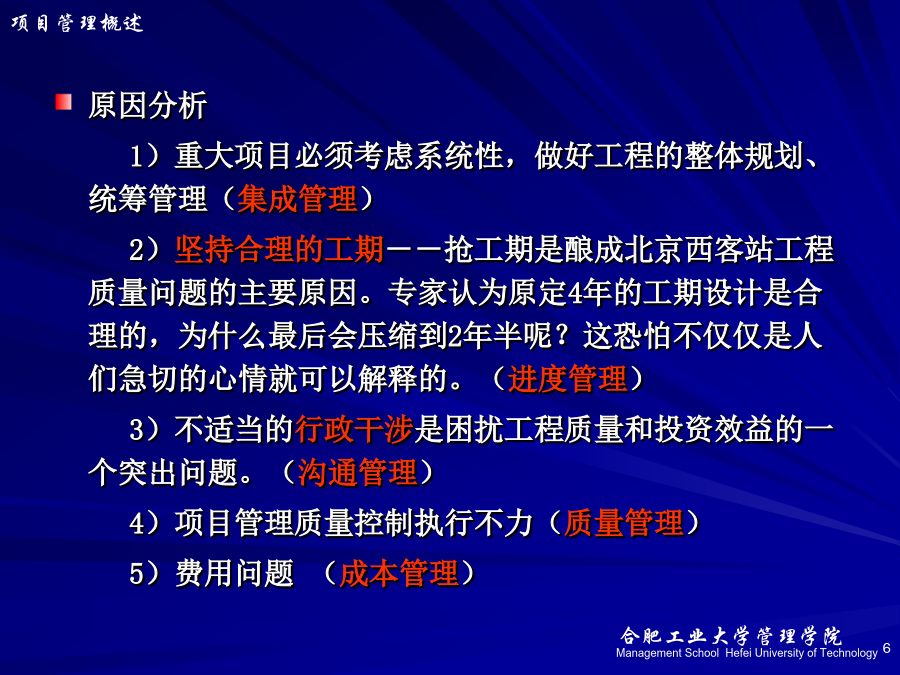 项目管理概述

原因分析

1）重大项目必须考虑系统性，做好工程的整体规划、统筹管理（集成管理）

2）坚持合理的工期－－抢工期是酿成北京西客站工程质量问题的主要原因。专家认为原定4年的工期设计是合理的，为什么最后会压缩到2年半呢？这恐怕不仅仅是人们急切的心情就可以解释的。（进度管理）

3）不适当的行政干涉是困扰工程质量和投资效益的一个突出问题。（沟通管理）

4）项目管理质量控制执行不力（质量管理）

5）费用问题 （成本管理）

合肥工业大学管理学院
Management School Hefei University of Technology 6